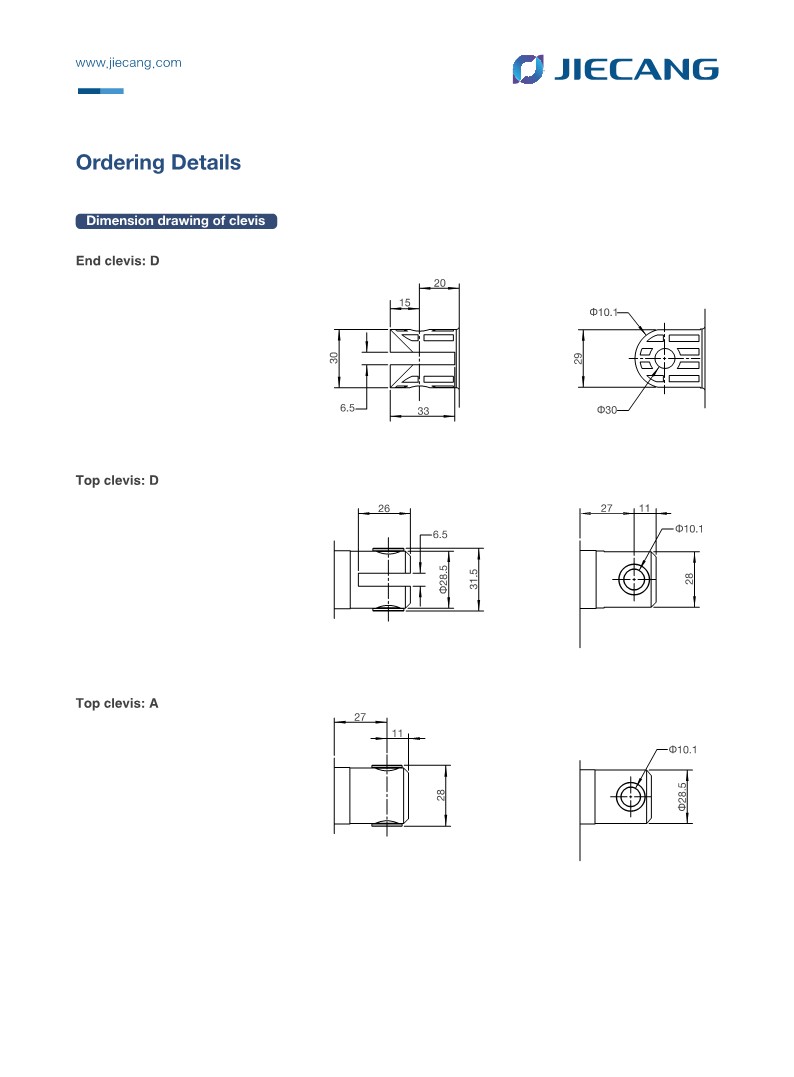 www.jiecang.com

JIECANG

Ordering Details

Dimension drawing of clevis

End clevis: D

20
15
30
6.5
33

Φ10.1
29
Φ30

Top clevis: D

26
6.5
Φ28.5
31.5

27
11
Φ10.1
28

Top clevis: A

27
11
28

Φ10.1
Φ28.5